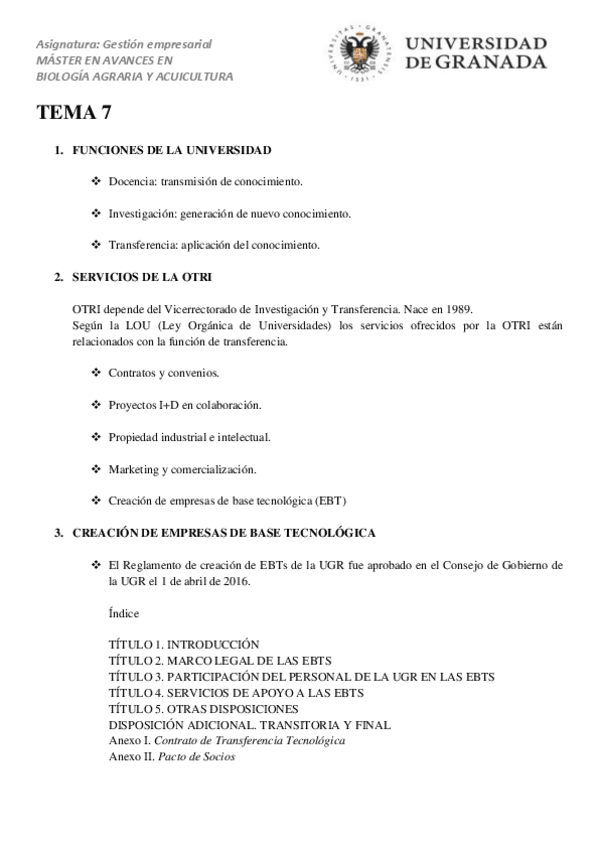 Asignatura: Gestión empresarial
MÁSTER EN AVANCES EN
BIOLOGÍA AGRARIA Y ACUICULTURA

UNIVERSIDAD DE GRANADA

TEMA 7

1. FUNCIONES DE LA UNIVERSIDAD

❖ Docencia: transmisión de conocimiento.

❖ Investigación: generación de nuevo conocimiento.

❖ Transferencia: aplicación del conocimiento.

2. SERVICIOS DE LA OTRI

OTRI depende del Vicerrectorado de Investigación y Transferencia. Nace en 1989.
Según la LOU (Ley Orgánica de Universidades) los servicios ofrecidos por la OTRI están relacionados con la función de transferencia.

❖ Contratos y convenios.

❖ Proyectos I+D en colaboración.

❖ Propiedad industrial e intelectual.

❖ Marketing y comercialización.

❖ Creación de empresas de base tecnológica (EBT)

3. CREACIÓN DE EMPRESAS DE BASE TECNOLÓGICA

❖ El Reglamento de creación de EBTs de la UGR fue aprobado en el Consejo de Gobierno de la UGR el 1 de abril de 2016.

Índice

TÍTULO 1. INTRODUCCIÓN
TÍTULO 2. MARCO LEGAL DE LAS EBTS
TÍTULO 3. PARTICIPACIÓN DEL PERSONAL DE LA UGR EN LAS EBTS
TÍTULO 4. SERVICIOS DE APOYO A LAS EBTS
TÍTULO 5. OTRAS DISPOSICIONES
DISPOSICIÓN ADICIONAL. TRANSITORIA Y FINAL
Anexo I. Contrato de Transferencia Tecnológica
Anexo II. Pacto de Socios